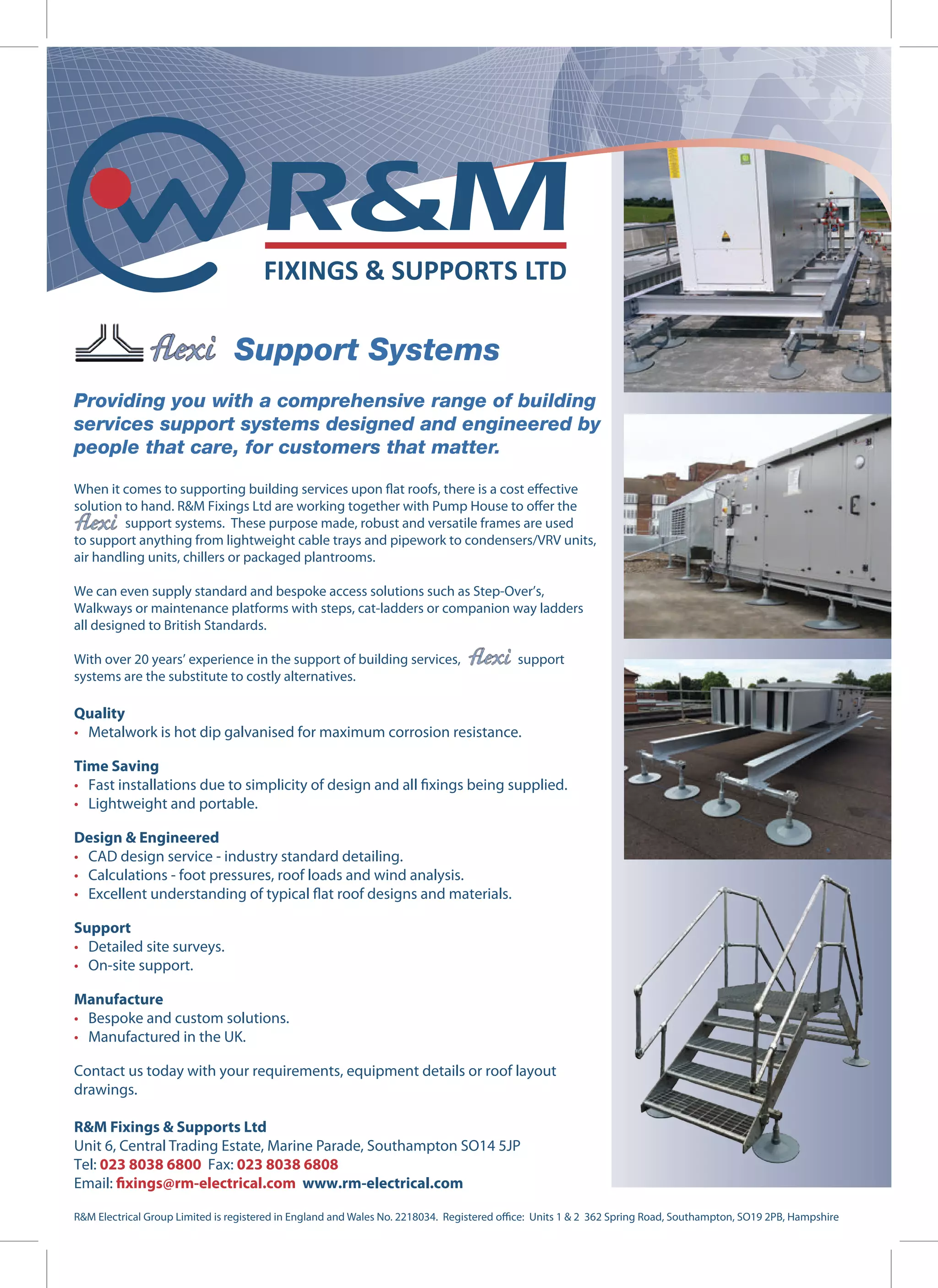 R&M
FIXINGS & SUPPORTS LTD

flexi Support Systems

Providing you with a comprehensive range of building services support systems designed and engineered by people that care, for customers that matter.

When it comes to supporting building services upon flat roofs, there is a cost effective solution to hand. R&M Fixings Ltd are working together with Pump House to offer the flexi support systems. These purpose made, robust and versatile frames are used to support anything from lightweight cable trays and pipework to condensers/VRV units, air handling units, chillers or packaged plantrooms.

We can even supply standard and bespoke access solutions such as Step-Over's, Walkways or maintenance platforms with steps, cat-ladders or companion way ladders all designed to British Standards.

With over 20 years' experience in the support of building services, flexi support systems are the substitute to costly alternatives.

Quality
• Metalwork is hot dip galvanised for maximum corrosion resistance.

Time Saving
• Fast installations due to simplicity of design and all fixings being supplied.
• Lightweight and portable.

Design & Engineered
• CAD design service - industry standard detailing.
• Calculations - foot pressures, roof loads and wind analysis.
• Excellent understanding of typical flat roof designs and materials.

Support
• Detailed site surveys.
• On-site support.

Manufacture
• Bespoke and custom solutions.
• Manufactured in the UK.

Contact us today with your requirements, equipment details or roof layout drawings.

R&M Fixings & Supports Ltd
Unit 6, Central Trading Estate, Marine Parade, Southampton SO14 5JP
Tel: 023 8038 6800 Fax: 023 8038 6808
Email: fixings@rm-electrical.com www.rm-electrical.com

R&M Electrical Group Limited is registered in England and Wales No. 2218034. Registered office: Units 1 & 2 362 Spring Road, Southampton, SO19 2PB, Hampshire